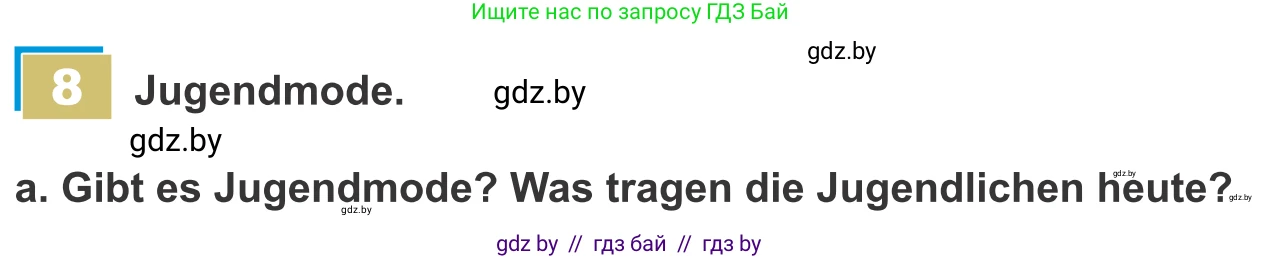 Ищите нас по запросу ГДЗ Бай

gdz.by

8 Jugendmode. gdz.by

gdz.by

a. Gibt es Jugendmode? Was tragen die Jugendlichen heute?

gdz.by gdz.by gdz.by

gdz by // гдз бай // гдз by